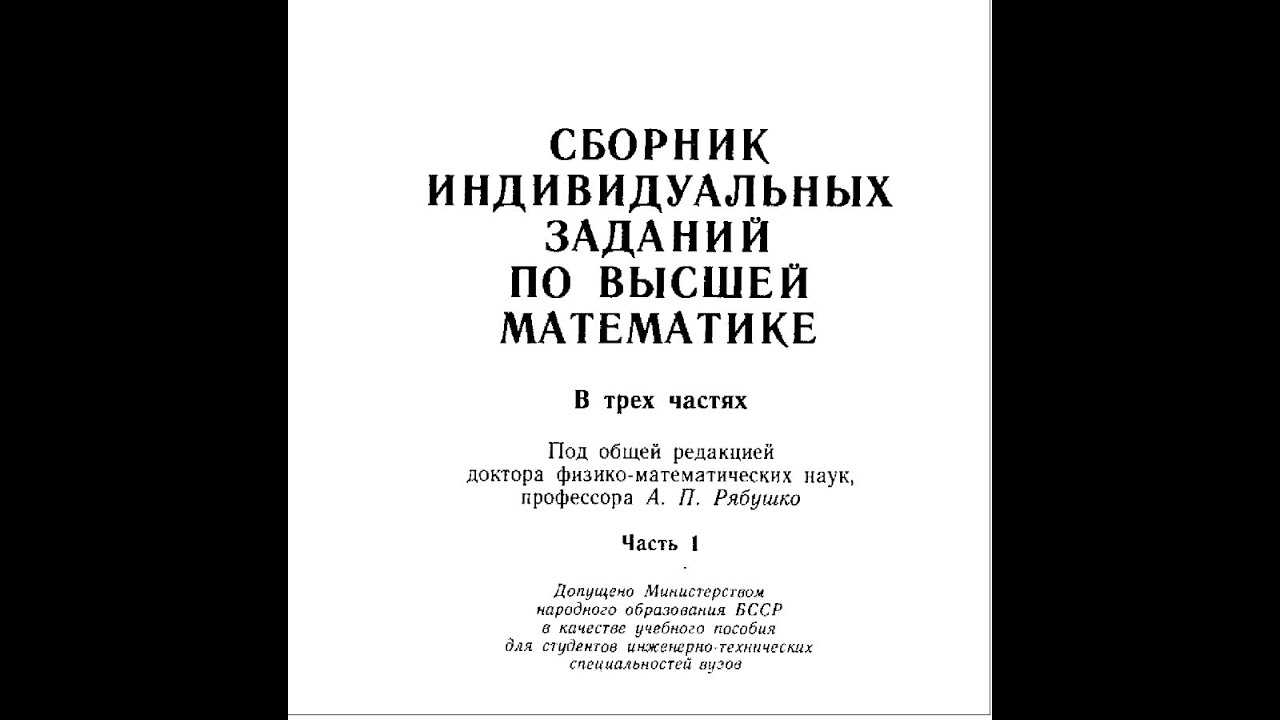 СБОРНИК ИНДИВИДУАЛЬНЫХ ЗАДАНИЙ ПО ВЫСШЕЙ МАТЕМАТИКЕ

В трех частях

Под общей редакцией доктора физико-математических наук, профессора А. П. Рябушко

Часть 1

Допущено Министерством народного образования БССР в качестве учебного пособия для студентов инженерно-технических специальностей вузов